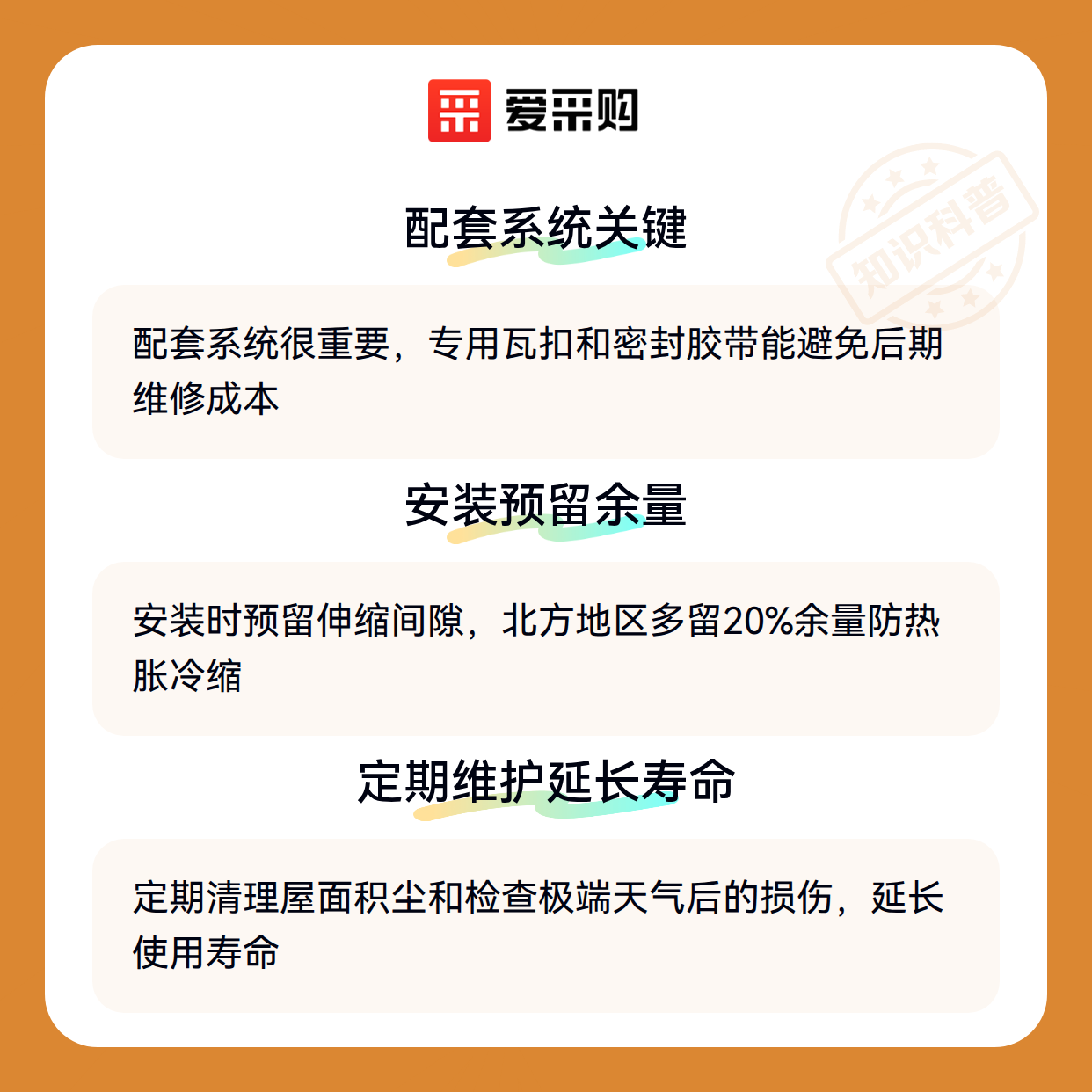 爱采购

配套系统关键

配套系统很重要，专用瓦扣和密封胶带能避免后期维修成本

安装预留余量

安装时预留伸缩间隙，北方地区多留20%余量防热胀冷缩

定期维护延长寿命

定期清理屋面积尘和检查极端天气后的损伤，延长使用寿命

知识科普